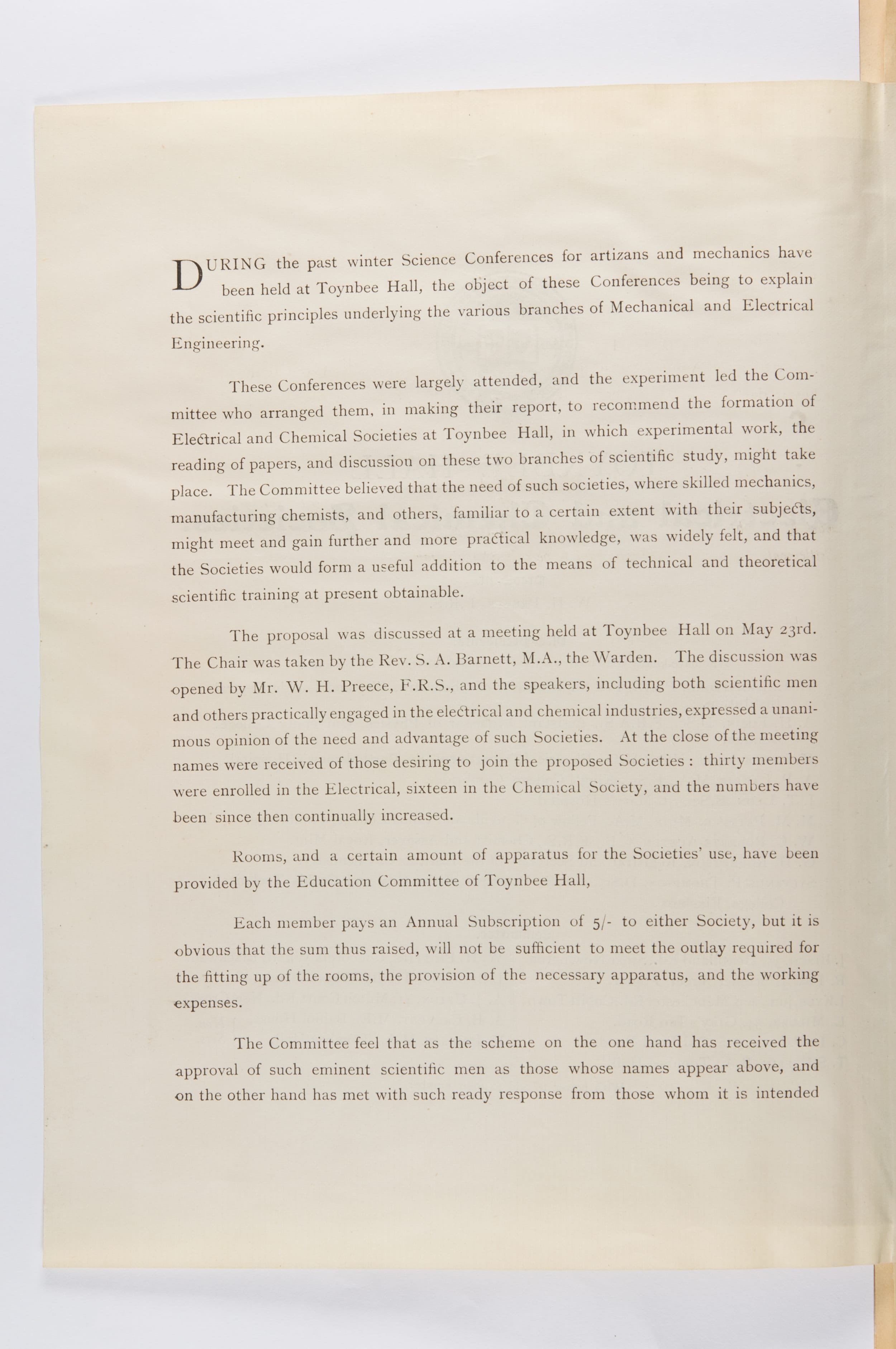 DURING the past winter Science Conferences for artizans and mechanics have been held at Toynbee Hall, the object of these Conferences being to explain the scientific principles underlying the various branches of Mechanical and Electrical Engineering.

These Conferences were largely attended, and the experiment led the Committee who arranged them, in making their report, to recommend the formation of Electrical and Chemical Societies at Toynbee Hall, in which experimental work, the reading of papers, and discussion on these two branches of scientific study, might take place. The Committee believed that the need of such societies, where skilled mechanics, manufacturing chemists, and others, familiar to a certain extent with their subjects, might meet and gain further and more practical knowledge, was widely felt, and that the Societies would form a useful addition to the means of technical and theoretical scientific training at present obtainable.

The proposal was discussed at a meeting held at Toynbee Hall on May 23rd. The Chair was taken by the Rev. S. A. Barnett, M.A., the Warden. The discussion was opened by Mr. W. H. Preece, F.R.S., and the speakers, including both scientific men and others practically engaged in the electrical and chemical industries, expressed a unanimous opinion of the need and advantage of such Societies. At the close of the meeting names were received of those desiring to join the proposed Societies : thirty members were enrolled in the Electrical, sixteen in the Chemical Society, and the numbers have been since then continually increased.

Rooms, and a certain amount of apparatus for the Societies' use, have been provided by the Education Committee of Toynbee Hall,

Each member pays an Annual Subscription of 5/- to either Society, but it is obvious that the sum thus raised, will not be sufficient to meet the outlay required for the fitting up of the rooms, the provision of the necessary apparatus, and the working expenses.

The Committee feel that as the scheme on the one hand has received the approval of such eminent scientific men as those whose names appear above, and on the other hand has met with such ready response from those whom it is intended